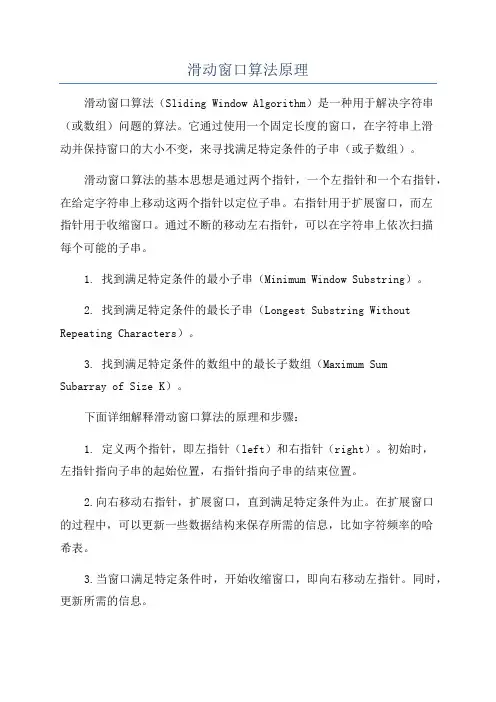 滑动窗口算法原理

滑动窗口算法（Sliding Window Algorithm）是一种用于解决字符串（或数组）问题的算法。它通过使用一个固定长度的窗口，在字符串上滑动并保持窗口的大小不变，来寻找满足特定条件的子串（或子数组）。

滑动窗口算法的基本思想是通过两个指针，一个左指针和一个右指针，在给定字符串上移动这两个指针以定位子串。右指针用于扩展窗口，而左指针用于收缩窗口。通过不断的移动左右指针，可以在字符串上依次扫描每个可能的子串。

1. 找到满足特定条件的最小子串（Minimum Window Substring）。

2. 找到满足特定条件的最长子串（Longest Substring Without Repeating Characters）。

3. 找到满足特定条件的数组中的最长子数组（Maximum Sum Subarray of Size K）。

下面详细解释滑动窗口算法的原理和步骤：

1. 定义两个指针，即左指针（left）和右指针（right）。初始时，左指针指向子串的起始位置，右指针指向子串的结束位置。

2.向右移动右指针，扩展窗口，直到满足特定条件为止。在扩展窗口的过程中，可以更新一些数据结构来保存所需的信息，比如字符频率的哈希表。

3.当窗口满足特定条件时，开始收缩窗口，即向右移动左指针。同时，更新所需的信息。